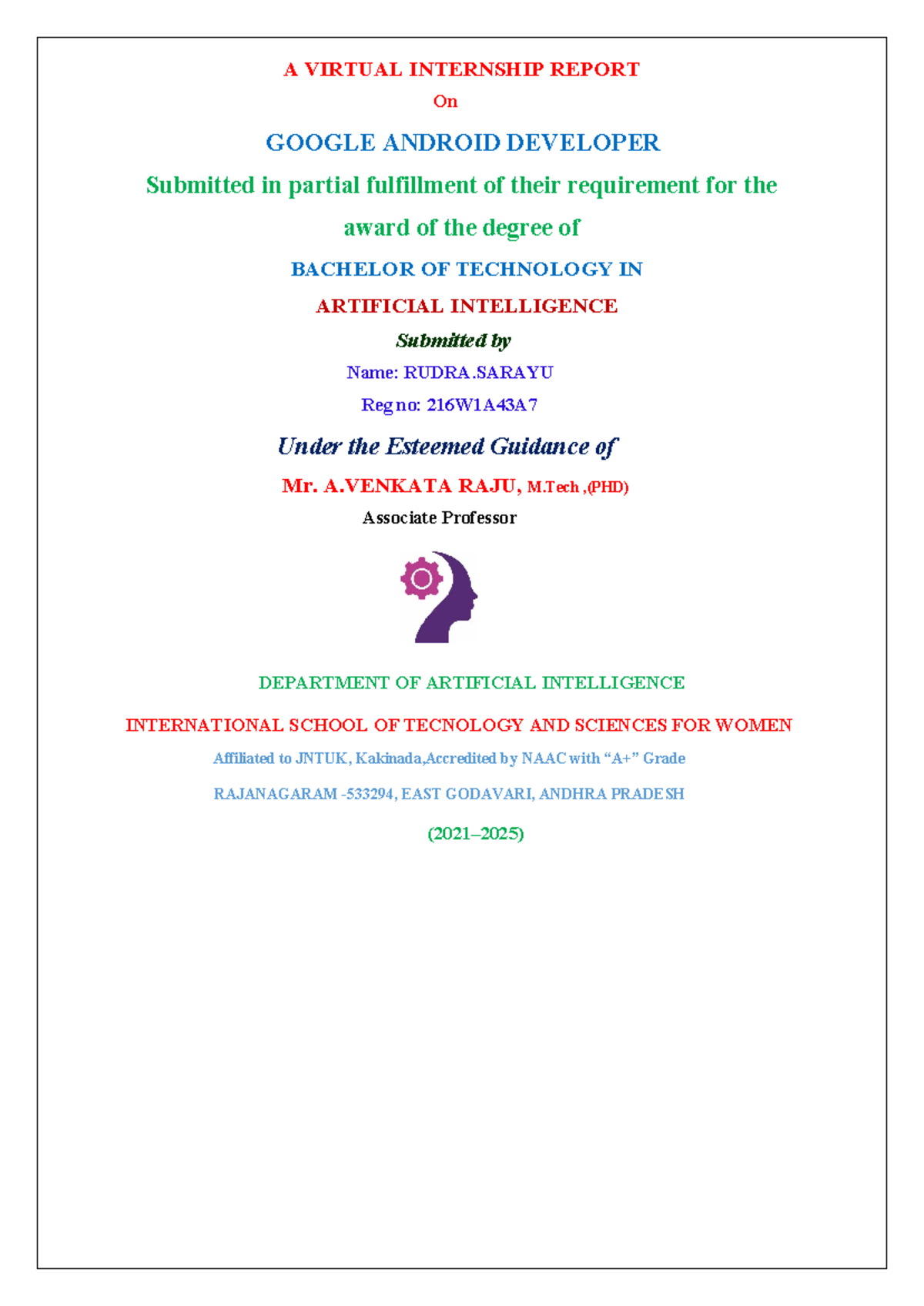 A VIRTUAL INTERNSHIP REPORT

On

GOOGLE ANDROID DEVELOPER

Submitted in partial fulfillment of their requirement for the award of the degree of

BACHELOR OF TECHNOLOGY IN

ARTIFICIAL INTELLIGENCE

Submitted by

Name: RUDRA.SARAYU

Reg no: 216W1A43A7

Under the Esteemed Guidance of

Mr. A.VENKATA RAJU, M.Tech ,(PHD)

Associate Professor

DEPARTMENT OF ARTIFICIAL INTELLIGENCE

INTERNATIONAL SCHOOL OF TECNOLOGY AND SCIENCES FOR WOMEN

Affiliated to JNTUK, Kakinada,Accredited by NAAC with "A+" Grade

RAJANAGARAM -533294, EAST GODAVARI, ANDHRA PRADESH

(2021–2025)